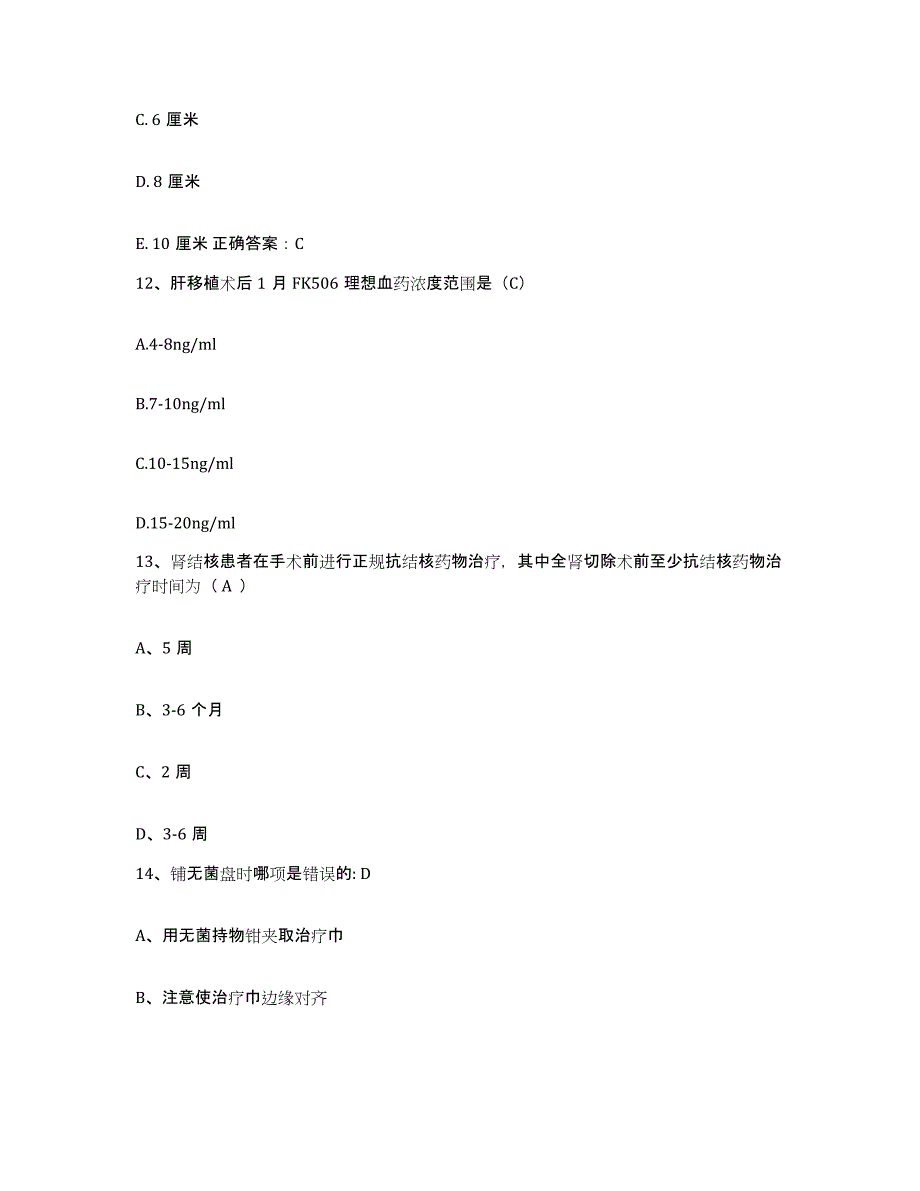 C. 6 厘米

D. 8 厘米

E. 10 厘米 正确答案：C

12、肝移植术后 1 月 FK506 理想血药浓度范围是（C）

A.4-8ng/ml

B.7-10ng/ml

C.10-15ng/ml

D.15-20ng/ml

13、肾结核患者在手术前进行正规抗结核药物治疗，其中全肾切除术前至少抗结核药物治疗时间为（ A ）

A、5 周

B、3-6 个月

C、2 周

D、3-6 周

14、铺无菌盘时哪项是错误的: D

A、用无菌持物钳夹取治疗巾

B、注意使治疗巾边缘对齐